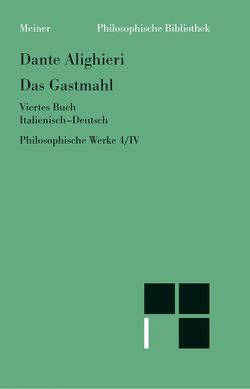 Meiner Philosophische Bibliothek

Dante Alighieri

Das Gastmahl

Viertes Buch
Italienisch–Deutsch

Philosophische Werke 4/IV